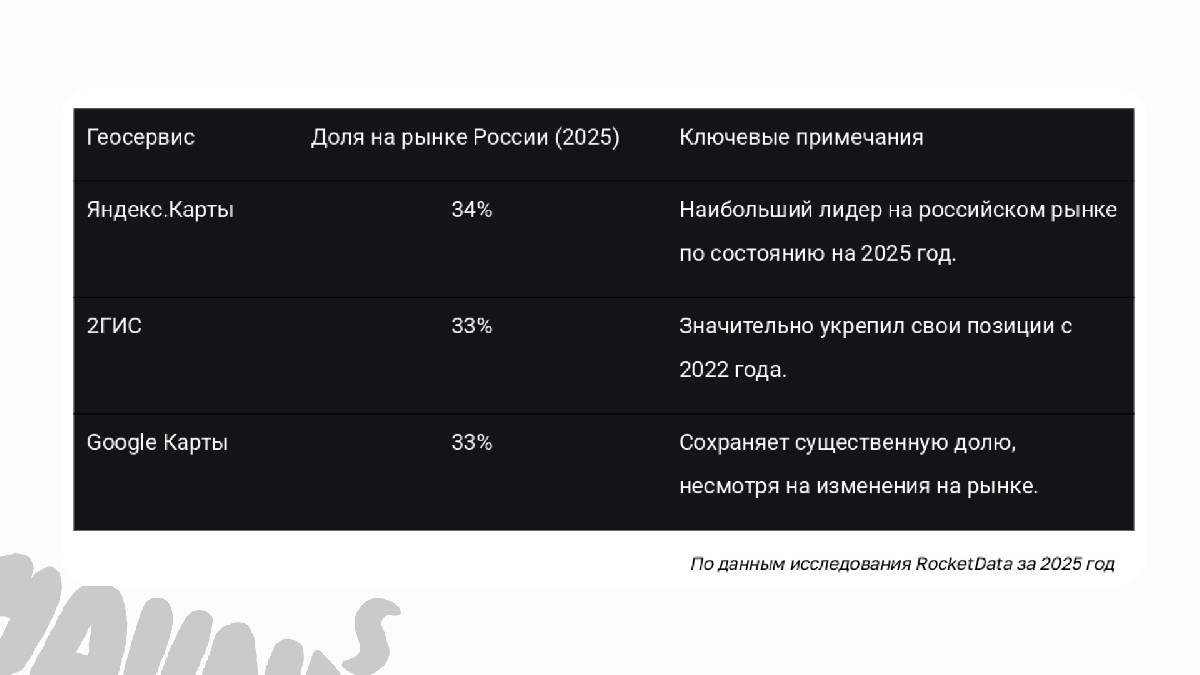 | Геосервис | Доля на рынке России (2025) | Ключевые примечания |
|---|---|---|
| Яндекс.Карты | 34% | Наибольший лидер на российском рынке по состоянию на 2025 год. |
| 2ГИС | 33% | Значительно укрепил свои позиции с 2022 года. |
| Google Карты | 33% | Сохраняет существенную долю, несмотря на изменения на рынке. |

По данным исследования RocketData за 2025 год